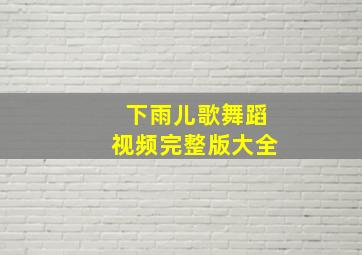 下雨儿歌舞蹈
视频完整版大全